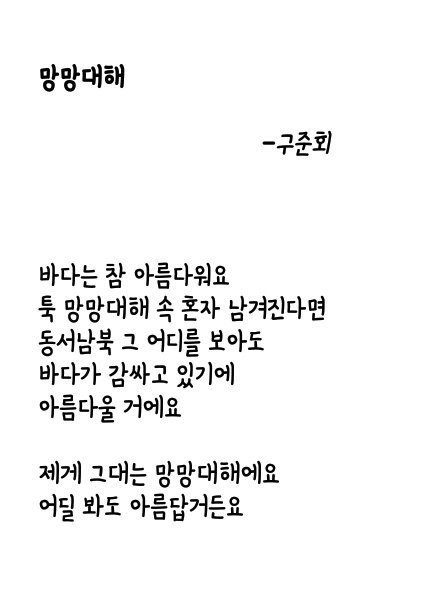 망망대해

-구준회

바다는 참 아름다워요
툭 망망대해 속 혼자 남겨진다면
동서남북 그 어디를 보아도
바다가 감싸고 있기에
아름다울 거에요

제게 그대는 망망대해에요
어딜 봐도 아름답거든요